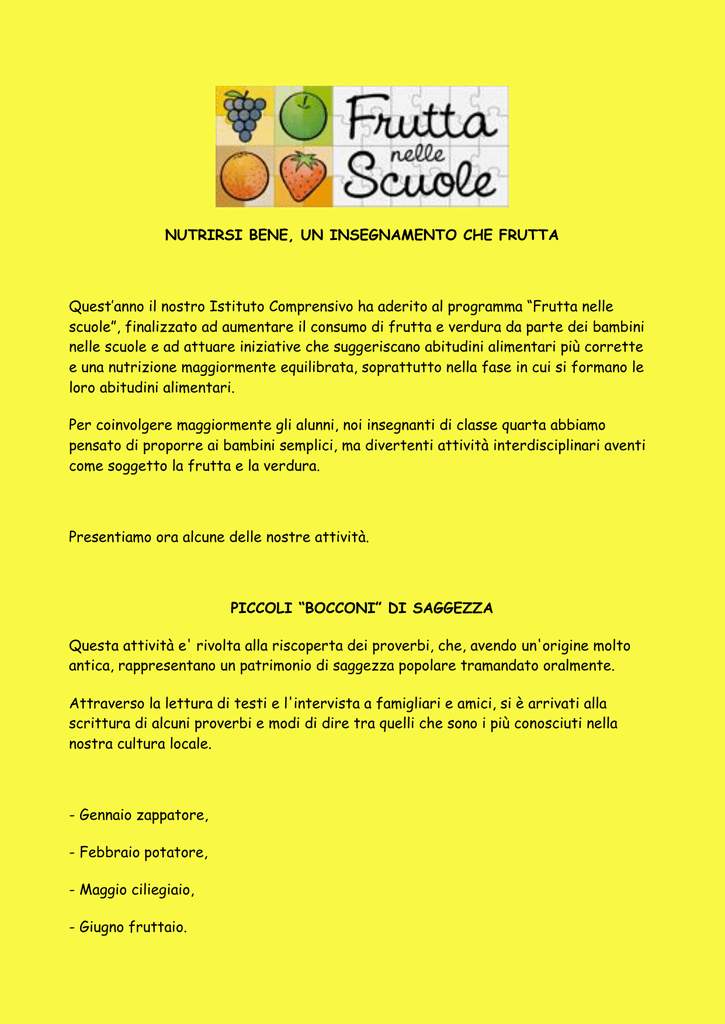 Frutta nelle Scuole

NUTRIRSI BENE, UN INSEGNAMENTO CHE FRUTTA

Quest'anno il nostro Istituto Comprensivo ha aderito al programma "Frutta nelle scuole", finalizzato ad aumentare il consumo di frutta e verdura da parte dei bambini nelle scuole e ad attuare iniziative che suggeriscano abitudini alimentari più corrette e una nutrizione maggiormente equilibrata, soprattutto nella fase in cui si formano le loro abitudini alimentari.

Per coinvolgere maggiormente gli alunni, noi insegnanti di classe quarta abbiamo pensato di proporre ai bambini semplici, ma divertenti attività interdisciplinari aventi come soggetto la frutta e la verdura.

Presentiamo ora alcune delle nostre attività.

PICCOLI "BOCCONI" DI SAGGEZZA

Questa attività e' rivolta alla riscoperta dei proverbi, che, avendo un'origine molto antica, rappresentano un patrimonio di saggezza popolare tramandato oralmente.

Attraverso la lettura di testi e l'intervista a famigliari e amici, si è arrivati alla scrittura di alcuni proverbi e modi di dire tra quelli che sono i più conosciuti nella nostra cultura locale.

- Gennaio zappatore,

- Febbraio potatore,

- Maggio ciliegiaio,

- Giugno fruttaio.